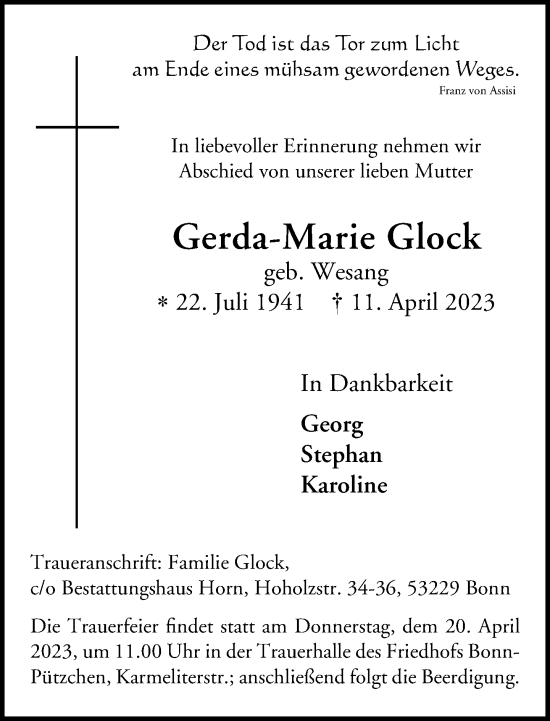 Der Tod ist das Tor zum Licht
am Ende eines mühsam gewordenen Weges.
Franz von Assisi

In liebevoller Erinnerung nehmen wir
Abschied von unserer lieben Mutter

Gerda-Marie Glock
geb. Wesang
* 22. Juli 1941 † 11. April 2023

In Dankbarkeit

Georg
Stephan
Karoline

Traueranschrift: Familie Glock,
c/o Bestattungshaus Horn, Hoholzstr. 34-36, 53229 Bonn

Die Trauerfeier findet statt am Donnerstag, dem 20. April 2023, um 11.00 Uhr in der Trauerhalle des Friedhofs Bonn-Pützchen, Karmeliterstr.; anschließend folgt die Beerdigung.